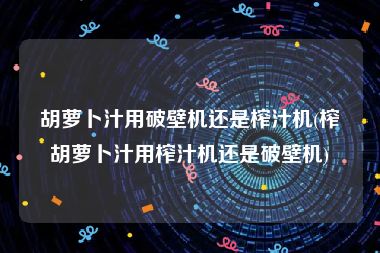 胡萝卜汁用破壁机还是榨汁机(榨胡萝卜汁用榨汁机还是破壁机)